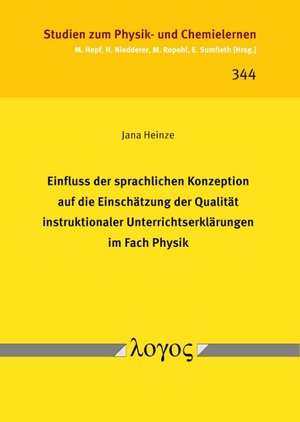 Studien zum Physik- und Chemielernen
M. Hopf, H. Niedderer, M. Ropohl, E. Sumfleth [Hrsg.]

344

Jana Heinze

Einfluss der sprachlichen Konzeption auf die Einschätzung der Qualität instruktionaler Unterrichtserklärungen im Fach Physik

λογος